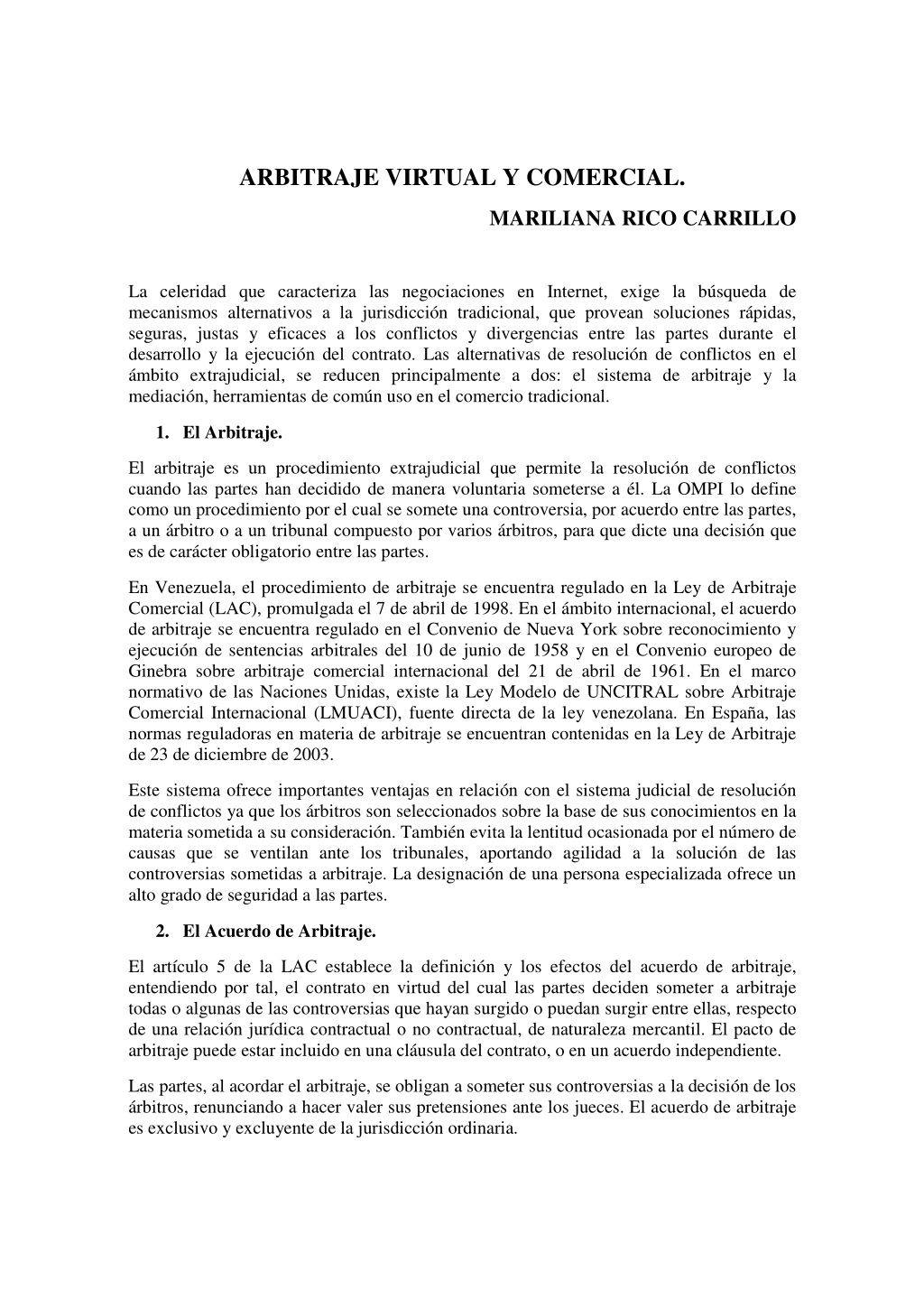 ARBITRAJE VIRTUAL Y COMERCIAL.

MARILIANA RICO CARRILLO

La celeridad que caracteriza las negociaciones en Internet, exige la búsqueda de mecanismos alternativos a la jurisdicción tradicional, que provean soluciones rápidas, seguras, justas y eficaces a los conflictos y divergencias entre las partes durante el desarrollo y la ejecución del contrato. Las alternativas de resolución de conflictos en el ámbito extrajudicial, se reducen principalmente a dos: el sistema de arbitraje y la mediación, herramientas de común uso en el comercio tradicional.

1. El Arbitraje.

El arbitraje es un procedimiento extrajudicial que permite la resolución de conflictos cuando las partes han decidido de manera voluntaria someterse a él. La OMPI lo define como un procedimiento por el cual se somete una controversia, por acuerdo entre las partes, a un árbitro o a un tribunal compuesto por varios árbitros, para que dicte una decisión que es de carácter obligatorio entre las partes.

En Venezuela, el procedimiento de arbitraje se encuentra regulado en la Ley de Arbitraje Comercial (LAC), promulgada el 7 de abril de 1998. En el ámbito internacional, el acuerdo de arbitraje se encuentra regulado en el Convenio de Nueva York sobre reconocimiento y ejecución de sentencias arbitrales del 10 de junio de 1958 y en el Convenio europeo de Ginebra sobre arbitraje comercial internacional del 21 de abril de 1961. En el marco normativo de las Naciones Unidas, existe la Ley Modelo de UNCITRAL sobre Arbitraje Comercial Internacional (LMUACI), fuente directa de la ley venezolana. En España, las normas reguladoras en materia de arbitraje se encuentran contenidas en la Ley de Arbitraje de 23 de diciembre de 2003.

Este sistema ofrece importantes ventajas en relación con el sistema judicial de resolución de conflictos ya que los árbitros son seleccionados sobre la base de sus conocimientos en la materia sometida a su consideración. También evita la lentitud ocasionada por el número de causas que se ventilan ante los tribunales, aportando agilidad a la solución de las controversias sometidas a arbitraje. La designación de una persona especializada ofrece un alto grado de seguridad a las partes.

2. El Acuerdo de Arbitraje.

El artículo 5 de la LAC establece la definición y los efectos del acuerdo de arbitraje, entendiendo por tal, el contrato en virtud del cual las partes deciden someter a arbitraje todas o algunas de las controversias que hayan surgido o puedan surgir entre ellas, respecto de una relación jurídica contractual o no contractual, de naturaleza mercantil. El pacto de arbitraje puede estar incluido en una cláusula del contrato, o en un acuerdo independiente.

Las partes, al acordar el arbitraje, se obligan a someter sus controversias a la decisión de los árbitros, renunciando a hacer valer sus pretensiones ante los jueces. El acuerdo de arbitraje es exclusivo y excluyente de la jurisdicción ordinaria.